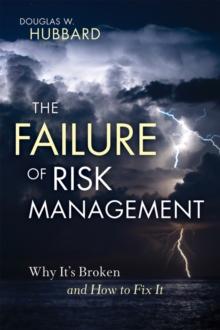 DOUGLAS W.
HUBBARD

THE
FAILURE
OF RISK
MANAGEMENT

Why It's Broken
and How to Fix It